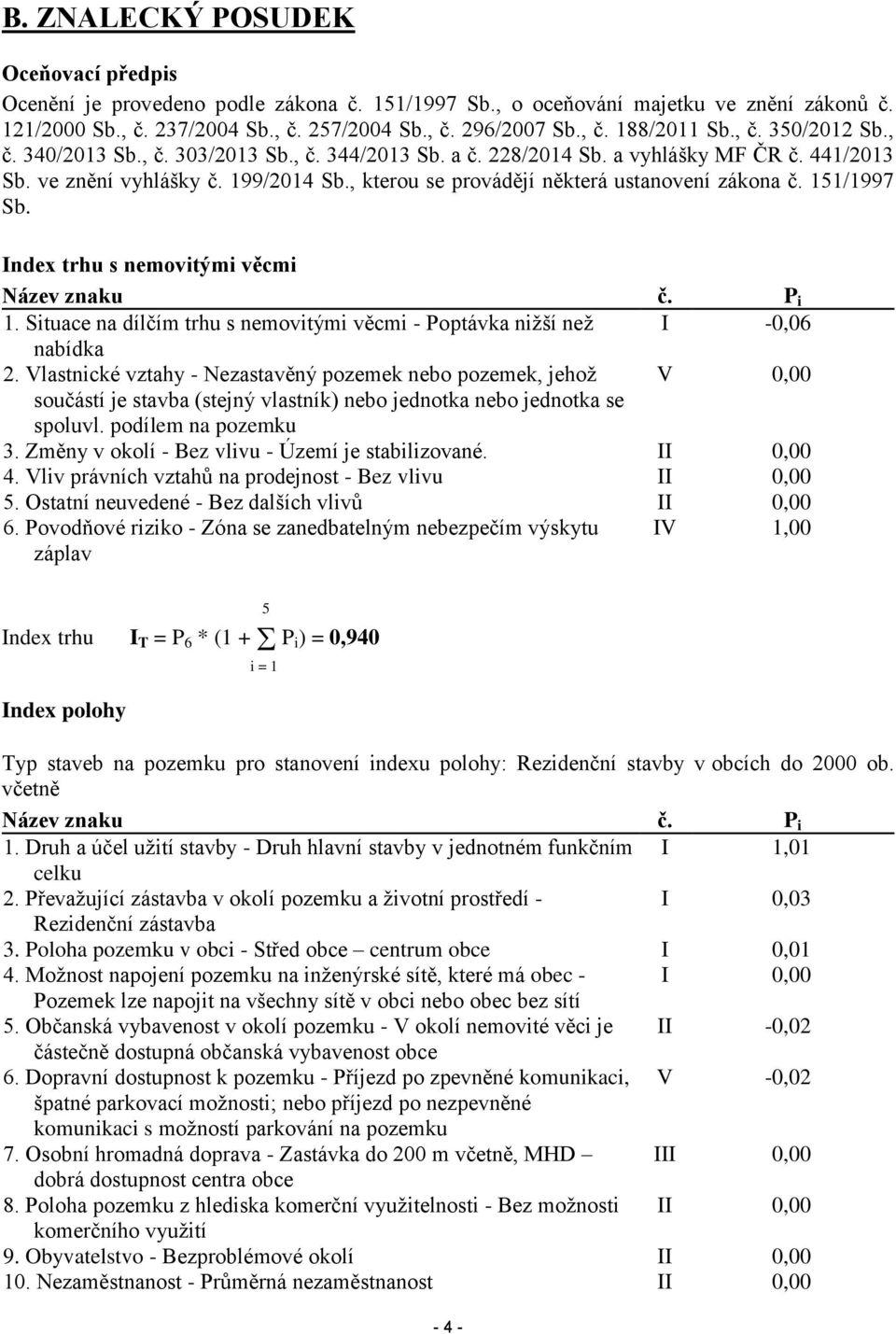 B. ZNALECKÝ POSUDEK

Oceňovací předpis

Ocenění je provedeno podle zákona č. 151/1997 Sb., o oceňování majetku ve znění zákonů č. 121/2000 Sb., č. 237/2004 Sb., č. 257/2004 Sb., č. 296/2007 Sb., č. 188/2011 Sb., č. 350/2012 Sb., č. 340/2013 Sb., č. 303/2013 Sb., č. 344/2013 Sb. a č. 228/2014 Sb. a vyhlášky MF ČR č. 441/2013 Sb. ve znění vyhlášky č. 199/2014 Sb., kterou se provádějí některá ustanovení zákona č. 151/1997 Sb.

Index trhu s nemovitými věcmi

| Název znaku | č. | $P_i$ |
|---|---|---|
| 1. Situace na dílčím trhu s nemovitými věcmi - Poptávka nižší než nabídka | I | -0,06 |
| 2. Vlastnické vztahy - Nezastavěný pozemek nebo pozemek, jehož součástí je stavba (stejný vlastník) nebo jednotka nebo jednotka se spoluvl. podílem na pozemku | V | 0,00 |
| 3. Změny v okolí - Bez vlivu - Území je stabilizované. | II | 0,00 |
| 4. Vliv právních vztahů na prodejnost - Bez vlivu | II | 0,00 |
| 5. Ostatní neuvedené - Bez dalších vlivů | II | 0,00 |
| 6. Povodňové riziko - Zóna se zanedbatelným nebezpečím výskytu záplav | IV | 1,00 |

Index trhu $I_T = P_6 * (1 + \sum_{i=1}^{5} P_i) = 0,940$

Index polohy

Typ staveb na pozemku pro stanovení indexu polohy: Rezidenční stavby v obcích do 2000 ob. včetně

| Název znaku | č. | $P_i$ |
|---|---|---|
| 1. Druh a účel užití stavby - Druh hlavní stavby v jednotném funkčním celku | I | 1,01 |
| 2. Převažující zástavba v okolí pozemku a životní prostředí - Rezidenční zástavba | I | 0,03 |
| 3. Poloha pozemku v obci - Střed obce – centrum obce | I | 0,01 |
| 4. Možnost napojení pozemku na inženýrské sítě, které má obec - Pozemek lze napojit na všechny sítě v obci nebo obec bez sítí | I | 0,00 |
| 5. Občanská vybavenost v okolí pozemku - V okolí nemovité věci je částečně dostupná občanská vybavenost obce | II | -0,02 |
| 6. Dopravní dostupnost k pozemku - Příjezd po zpevněné komunikaci, špatné parkovací možnosti; nebo příjezd po nezpevněné komunikaci s možností parkování na pozemku | V | -0,02 |
| 7. Osobní hromadná doprava - Zastávka do 200 m včetně, MHD – dobrá dostupnost centra obce | III | 0,00 |
| 8. Poloha pozemku z hlediska komerční využitelnosti - Bez možnosti komerčního využití | II | 0,00 |
| 9. Obyvatelstvo - Bezproblémové okolí | II | 0,00 |
| 10. Nezaměstnanost - Průměrná nezaměstnanost | II | 0,00 |

- 4 -